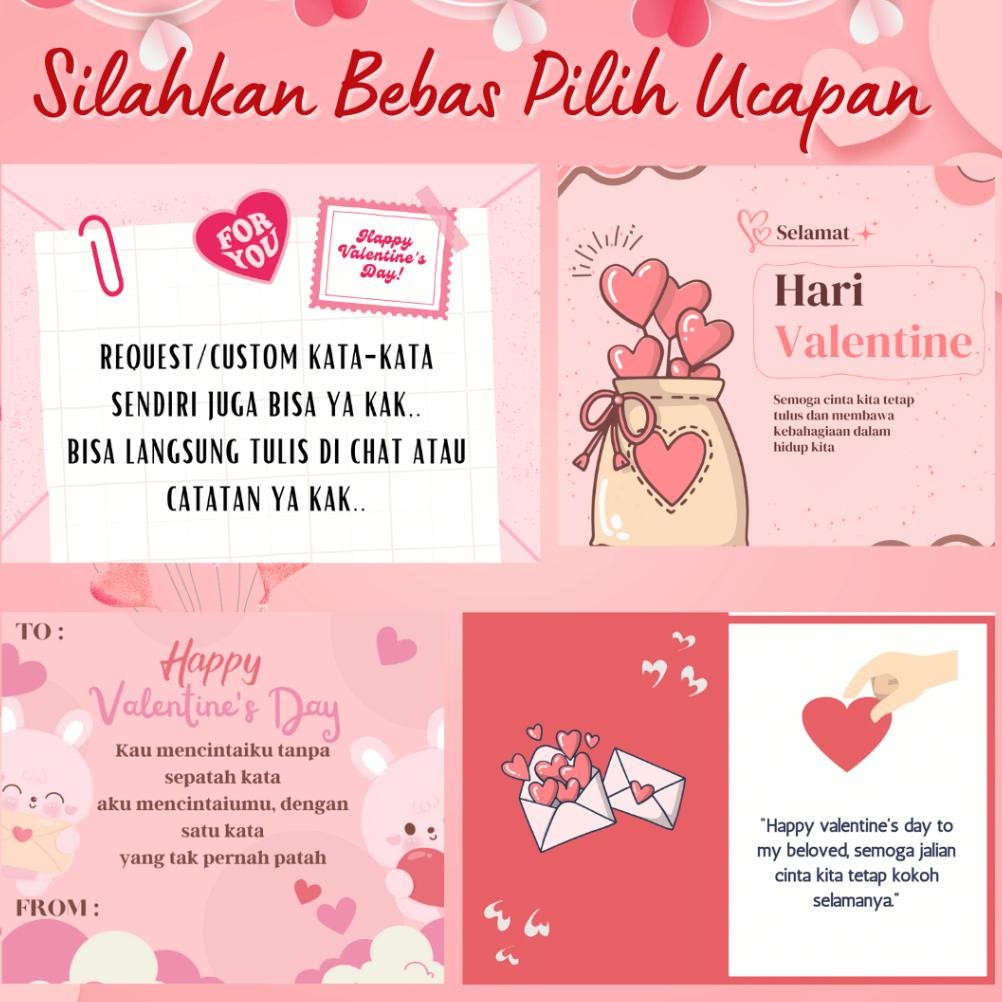 Silahkan Bebas Pilih Ucapan

FOR YOU

Happy Valentine's Day!

REQUEST/CUSTOM KATA-KATA SENDIRI JUGA BISA YA KAK.. BISA LANGSUNG TULIS DI CHAT ATAU CATATAN YA KAK..

Selamat

Hari Valentine

Semoga cinta kita tetap tulus dan membawa kebahagiaan dalam hidup kita

TO :

Happy Valentine's Day

Kau mencintaiku tanpa sepatah kata aku mencintaiumu, dengan satu kata yang tak pernah patah

FROM :

"Happy valentine's day to my beloved, semoga jalian cinta kita tetap kokoh selamanya."